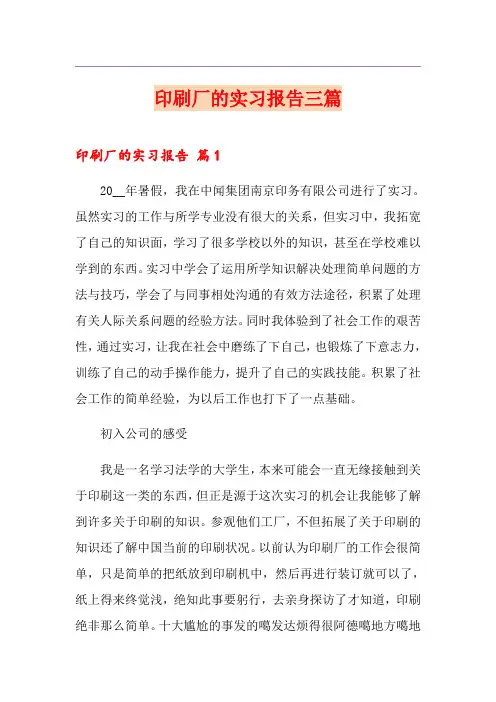 印刷厂的实习报告三篇

印刷厂的实习报告 篇1

20__年暑假，我在中闻集团南京印务有限公司进行了实习。虽然实习的工作与所学专业没有很大的关系，但实习中，我拓宽了自己的知识面，学习了很多学校以外的知识，甚至在学校难以学到的东西。实习中学会了运用所学知识解决处理简单问题的方法与技巧，学会了与同事相处沟通的有效方法途径，积累了处理有关人际关系问题的经验方法。同时我体验到了社会工作的艰苦性，通过实习，让我在社会中磨练了下自己，也锻炼了下意志力，训练了自己的动手操作能力，提升了自己的实践技能。积累了社会工作的简单经验，为以后工作也打下了一点基础。

初入公司的感受

我是一名学习法学的大学生，本来可能会一直无缘接触到关于印刷这一类的东西，但正是源于这次实习的机会让我能够了解到许多关于印刷的知识。参观他们工厂，不但拓展了关于印刷的知识还了解中国当前的印刷状况。以前认为印刷厂的工作会很简单，只是简单的把纸放到印刷机中，然后再进行装订就可以了，纸上得来终觉浅，绝知此事要躬行，去亲身探访了才知道，印刷绝非那么简单。十大尴尬的事发的噶发达烦得很阿德噶地方噶地